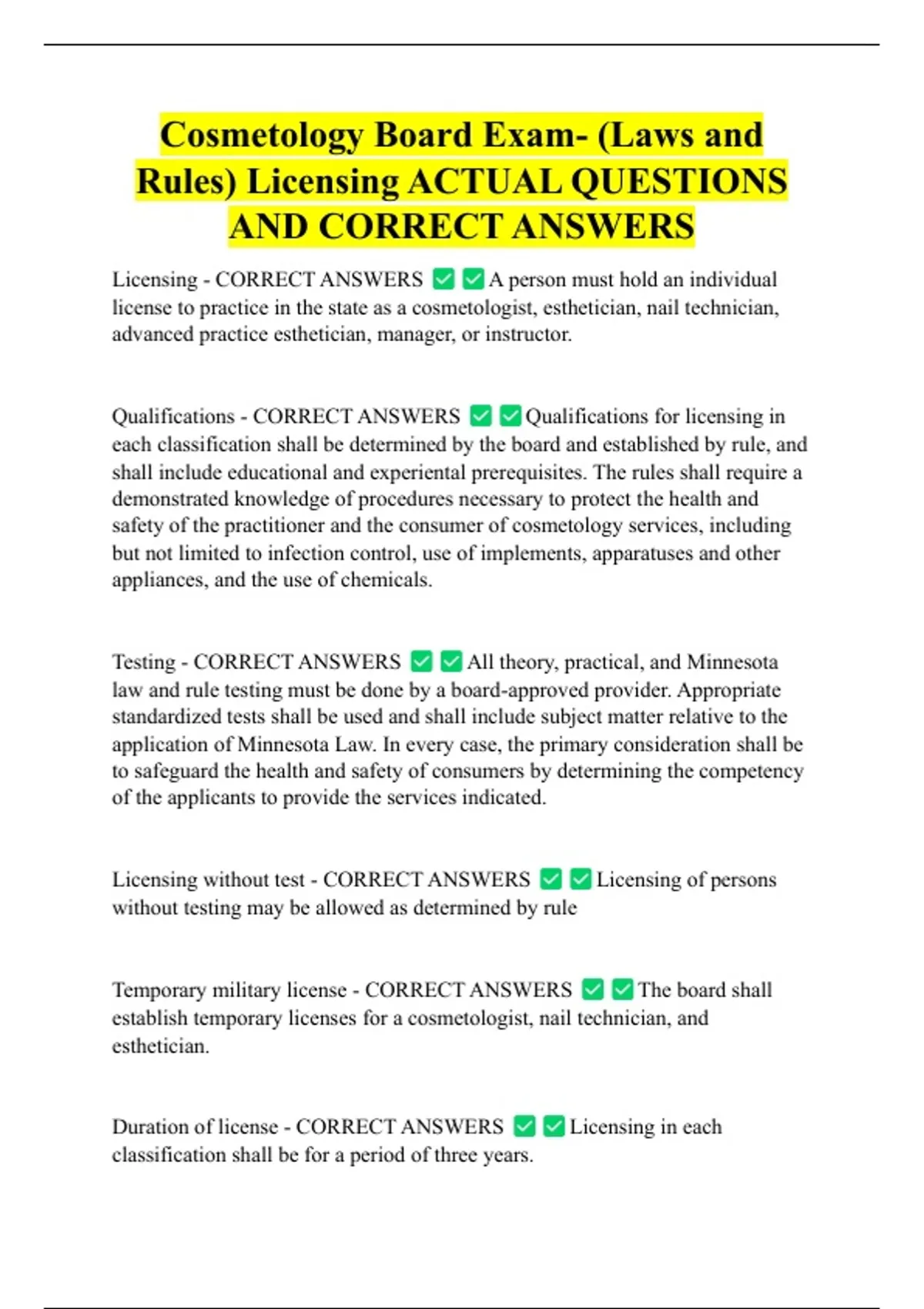 Cosmetology Board Exam- (Laws and Rules) Licensing ACTUAL QUESTIONS AND CORRECT ANSWERS

Licensing - CORRECT ANSWERS ✅✅A person must hold an individual license to practice in the state as a cosmetologist, esthetician, nail technician, advanced practice esthetician, manager, or instructor.

Qualifications - CORRECT ANSWERS ✅✅Qualifications for licensing in each classification shall be determined by the board and established by rule, and shall include educational and experiental prerequisites. The rules shall require a demonstrated knowledge of procedures necessary to protect the health and safety of the practitioner and the consumer of cosmetology services, including but not limited to infection control, use of implements, apparatuses and other appliances, and the use of chemicals.

Testing - CORRECT ANSWERS ✅✅All theory, practical, and Minnesota law and rule testing must be done by a board-approved provider. Appropriate standardized tests shall be used and shall include subject matter relative to the application of Minnesota Law. In every case, the primary consideration shall be to safeguard the health and safety of consumers by determining the competency of the applicants to provide the services indicated.

Licensing without test - CORRECT ANSWERS ✅✅Licensing of persons without testing may be allowed as determined by rule

Temporary military license - CORRECT ANSWERS ✅✅The board shall establish temporary licenses for a cosmetologist, nail technician, and esthetician.

Duration of license - CORRECT ANSWERS ✅✅Licensing in each classification shall be for a period of three years.